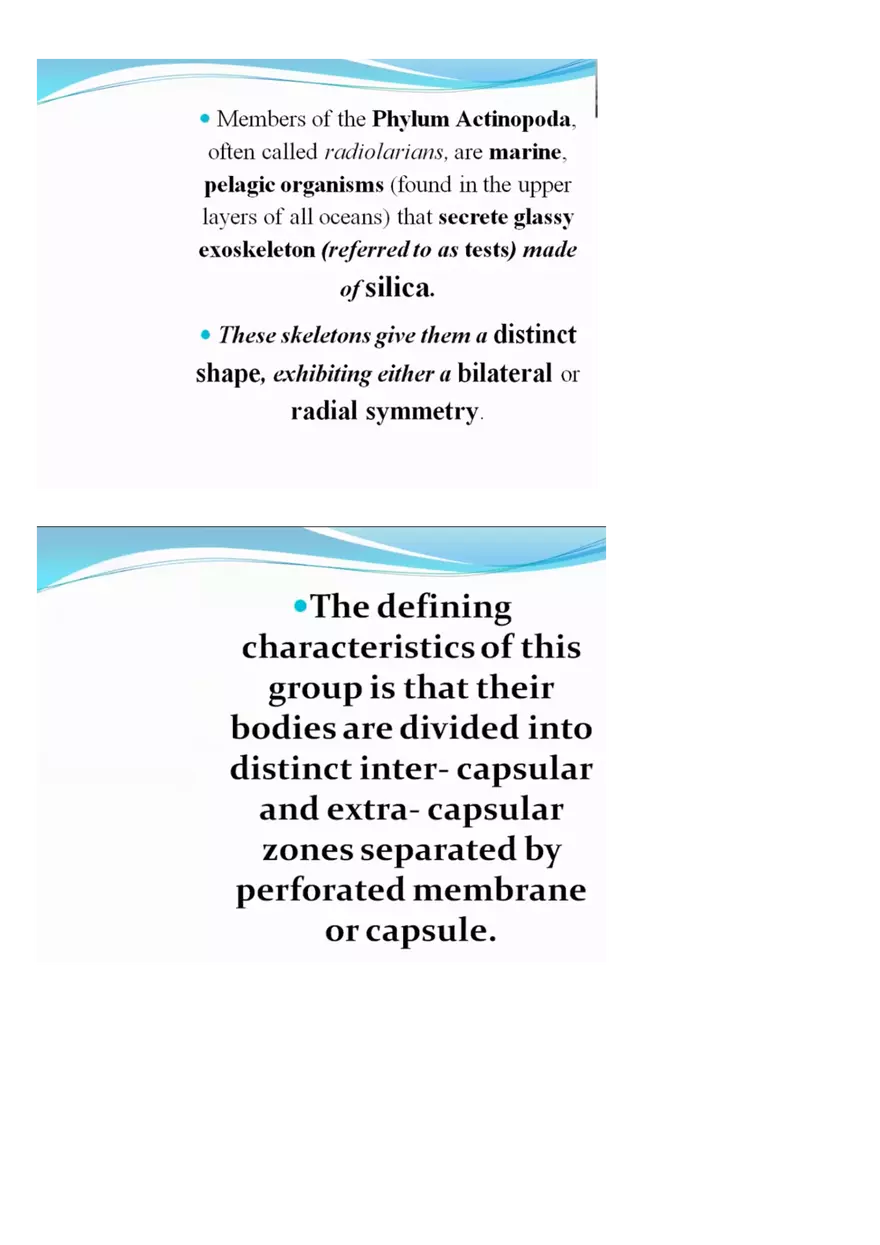 • Members of the Phylum Actinopoda, often called radiolarians, are marine, pelagic organisms (found in the upper layers of all oceans) that secrete glassy exoskeleton (referred to as tests) made of silica.

• These skeletons give them a distinct shape, exhibiting either a bilateral or radial symmetry.

• The defining characteristics of this group is that their bodies are divided into distinct inter- capsular and extra- capsular zones separated by perforated membrane or capsule.